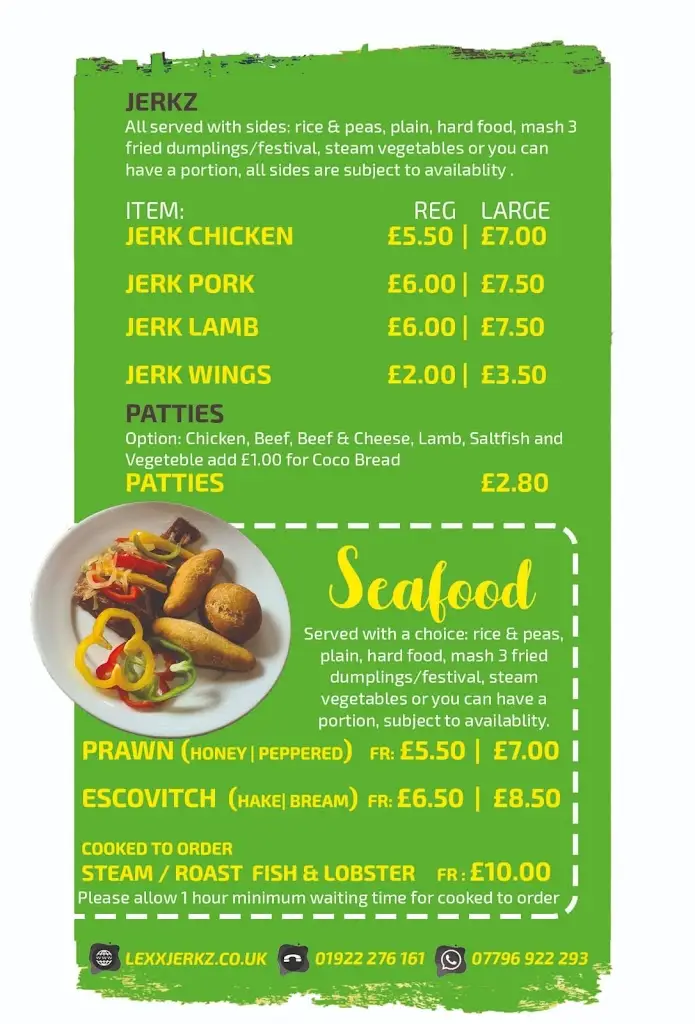 JERKZ
All served with sides: rice & peas, plain, hard food, mash 3 fried dumplings/festival, steam vegetables or you can have a portion, all sides are subject to availablity .

| ITEM: | REG | LARGE |
|---|---|---|
| JERK CHICKEN | £5.50 | £7.00 |
| JERK PORK | £6.00 | £7.50 |
| JERK LAMB | £6.00 | £7.50 |
| JERK WINGS | £2.00 | £3.50 |

PATTIES
Option: Chicken, Beef, Beef & Cheese, Lamb, Saltfish and Vegeteble add £1.00 for Coco Bread
PATTIES £2.80

Seafood
Served with a choice: rice & peas, plain, hard food, mash 3 fried dumplings/festival, steam vegetables or you can have a portion, subject to availablity.

PRAWN (HONEY | PEPPERED) FR: £5.50 | £7.00
ESCOVITCH (HAKE| BREAM) FR: £6.50 | £8.50

COOKED TO ORDER
STEAM / ROAST FISH & LOBSTER FR : £10.00
Please allow 1 hour minimum waiting time for cooked to order

LEXXJERKZ.CO.UK 01922 276 161 07796 922 293